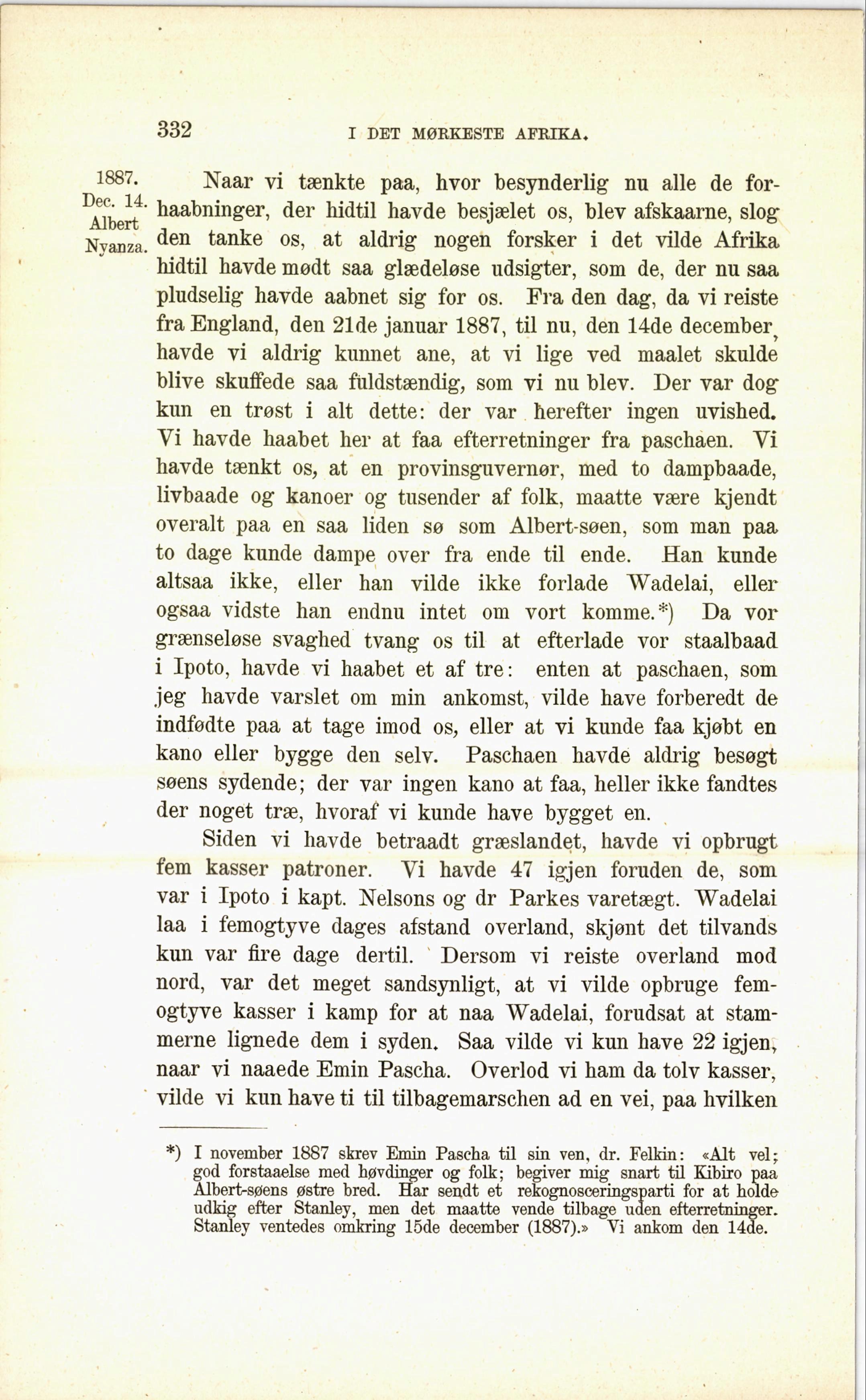 332 I DET MØRKESTE AFRIKA.

1887. Dec. 14. Albert Nyanza.

Naar vi tænkte paa, hvor besynderlig nu alle de forhaabninger, der hidtil havde besjælet os, blev afskaarne, slog den tanke os, at aldrig nogen forsker i det vilde Afrika hidtil havde mødt saa glædeløse udsigter, som de, der nu saa pludselig havde aabnet sig for os. Fra den dag, da vi reiste fra England, den 21de januar 1887, til nu, den 14de december, havde vi aldrig kunnet ane, at vi lige ved maalet skulde blive skuffede saa fuldstændig, som vi nu blev. Der var dog kun en trøst i alt dette: der var herefter ingen uvished. Vi havde haabet her at faa efterretninger fra paschaen. Vi havde tænkt os, at en provinsguvernør, med to dampbaade, livbaade og kanoer og tusender af folk, maatte være kjendt overalt paa en saa liden sø som Albert-søen, som man paa to dage kunde dampe over fra ende til ende. Han kunde altsaa ikke, eller han vilde ikke forlade Wadelai, eller ogsaa vidste han endnu intet om vort komme.*) Da vor grænseløse svaghed tvang os til at efterlade vor staalbaad i Ipoto, havde vi haabet et af tre: enten at paschaen, som jeg havde varslet om min ankomst, vilde have forberedt de indfødte paa at tage imod os, eller at vi kunde faa kjøbt en kano eller bygge den selv. Paschaen havde aldrig besøgt søens sydende; der var ingen kano at faa, heller ikke fandtes der noget træ, hvoraf vi kunde have bygget en.

Siden vi havde betraadt græslandet, havde vi opbrugt fem kasser patroner. Vi havde 47 igjen foruden de, som var i Ipoto i kapt. Nelsons og dr Parkes varetægt. Wadelai laa i femogtyve dages afstand overland, skjønt det tilvands kun var fire dage dertil. Dersom vi reiste overland mod nord, var det meget sandsynligt, at vi vilde opbruge femogtyve kasser i kamp for at naa Wadelai, forudsat at stammerne lignede dem i syden. Saa vilde vi kun have 22 igjen, naar vi naaede Emin Pascha. Overlod vi ham da tolv kasser, vilde vi kun have ti til tilbagemarschen ad en vei, paa hvilken

*) I november 1887 skrev Emin Pascha til sin ven, dr. Felkin: «Alt vel; god forstaaelse med høvdinger og folk; begiver mig snart til Kibiro paa Albert-søens østre bred. Har sendt et rekognosceringsparti for at holde udkig efter Stanley, men det maatte vende tilbage uden efterretninger. Stanley ventedes omkring 15de december (1887).» Vi ankom den 14de.